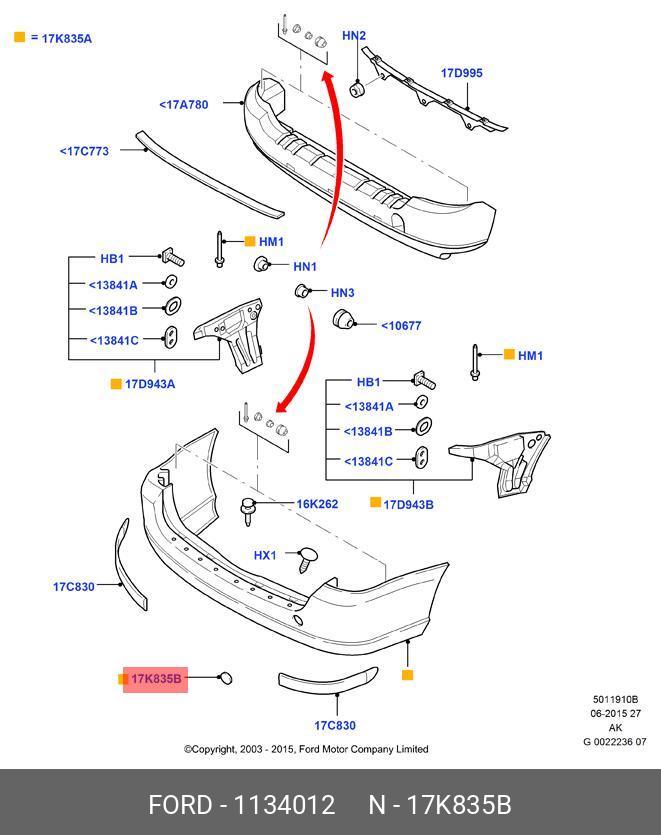 = 17K835A

HN2

17D995

<17A780

<17C773

HM1

HB1

HN1

<13841A

HN3

<13841B

<10677

<13841C

HM1

17D943A

HB1

<13841A

<13841B

<13841C

16K262

17D943B

HX1

17C830

17K835B

17C830

5011910B
06-2015 27
AK
G 0022236 07

©Copyright, 2003 - 2015, Ford Motor Company Limited

FORD - 1134012 N - 17K835B